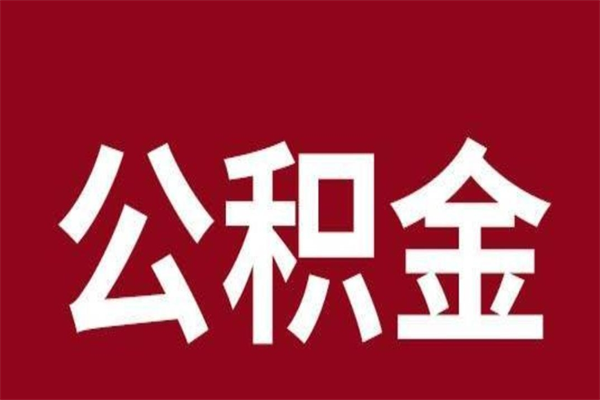 公积金